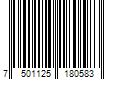 7 501125 180583